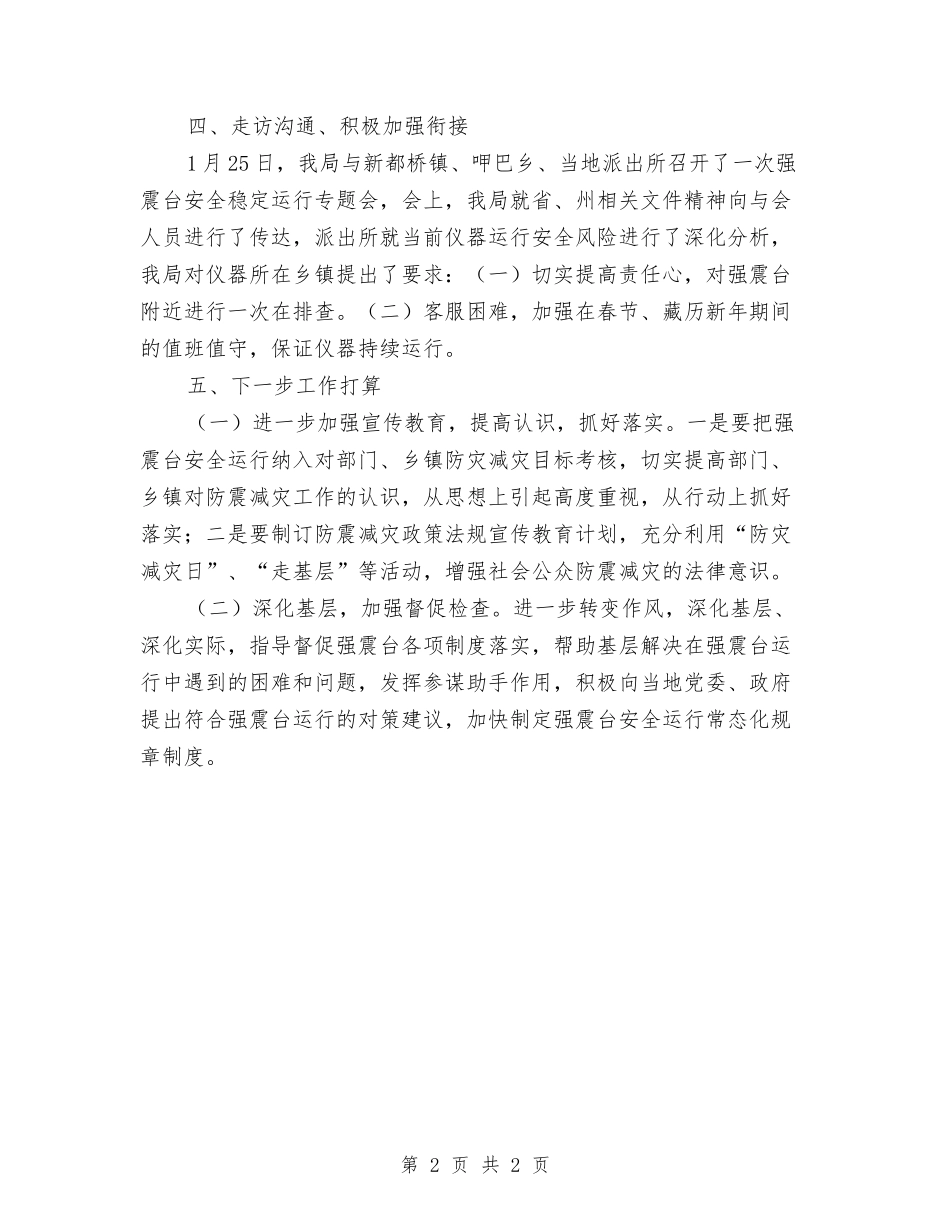 四、走访沟通、积极加强衔接

1月25日，我局与新都桥镇、呷巴乡、当地派出所召开了一次强震台安全稳定运行专题会，会上，我局就省、州相关文件精神向与会人员进行了传达，派出所就当前仪器运行安全风险进行了深化分析，我局对仪器所在乡镇提出了要求：（一）切实提高责任心，对强震台附近进行一次在排查。（二）客服困难，加强在春节、藏历新年期间的值班值守，保证仪器持续运行。

五、下一步工作打算

（一）进一步加强宣传教育，提高认识，抓好落实。一是要把强震台安全运行纳入对部门、乡镇防灾减灾目标考核，切实提高部门、乡镇对防震减灾工作的认识，从思想上引起高度重视，从行动上抓好落实；二是要制订防震减灾政策法规宣传教育计划，充分利用“防灾减灾日”、“走基层”等活动，增强社会公众防震减灾的法律意识。

（二）深化基层，加强督促检查。进一步转变作风，深化基层、深化实际，指导督促强震台各项制度落实，帮助基层解决在强震台运行中遇到的困难和问题，发挥参谋助手作用，积极向当地党委、政府提出符合强震台运行的对策建议，加快制定强震台安全运行常态化规章制度。

第 2 页 共 2 页